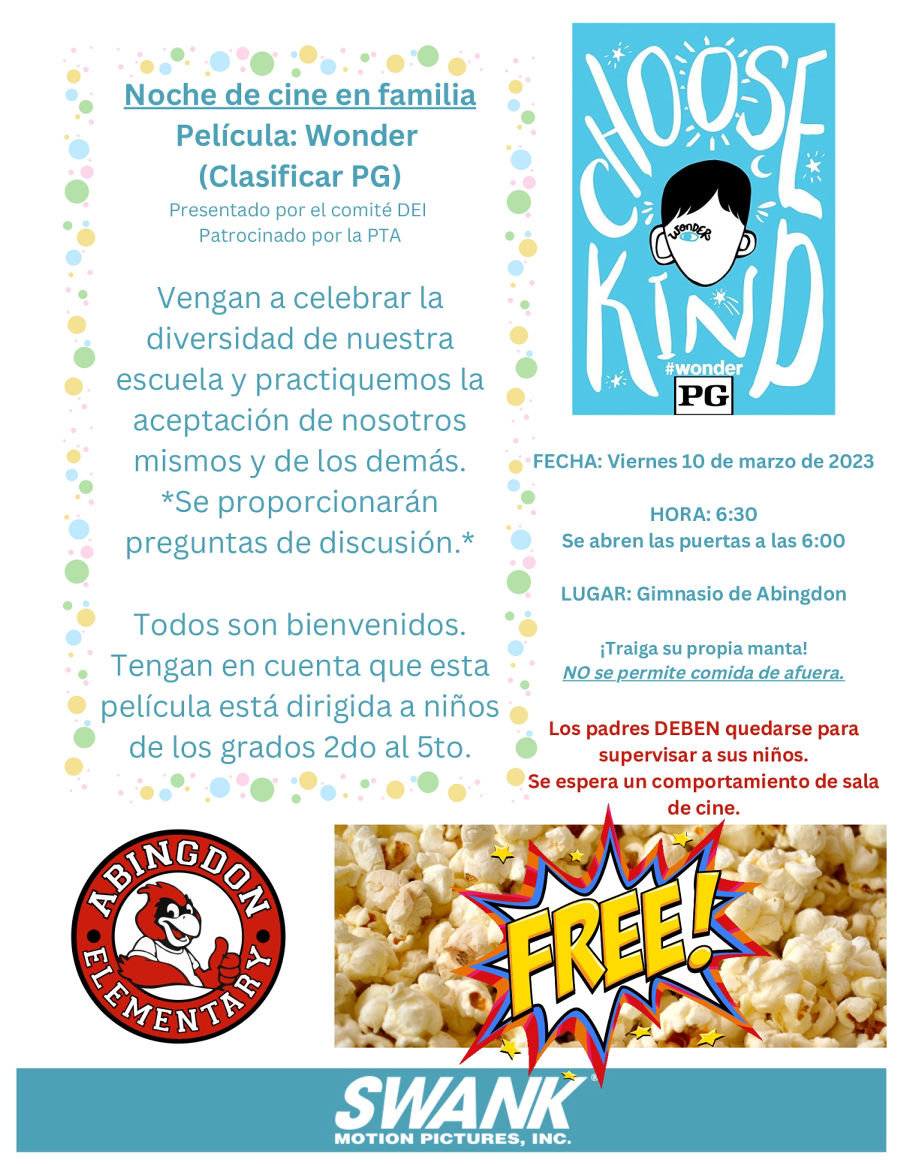 Noche de cine en familia
Película: Wonder
(Clasificar PG)
Presentado por el comité DEI
Patrocinado por la PTA

Vengan a celebrar la diversidad de nuestra escuela y practiquemos la aceptación de nosotros mismos y de los demás.
*Se proporcionarán preguntas de discusión.*

Todos son bienvenidos. Tengan en cuenta que esta película está dirigida a niños de los grados 2do al 5to.

CHOOSE KIND
WONDER
#wonder
PG

FECHA: Viernes 10 de marzo de 2023

HORA: 6:30
Se abren las puertas a las 6:00

LUGAR: Gimnasio de Abingdon

¡Traiga su propia manta!
NO se permite comida de afuera.

Los padres DEBEN quedarse para supervisar a sus niños.
Se espera un comportamiento de sala de cine.

ABINGDON
ELEMENTARY

FREE!

SWANK
MOTION PICTURES, INC.